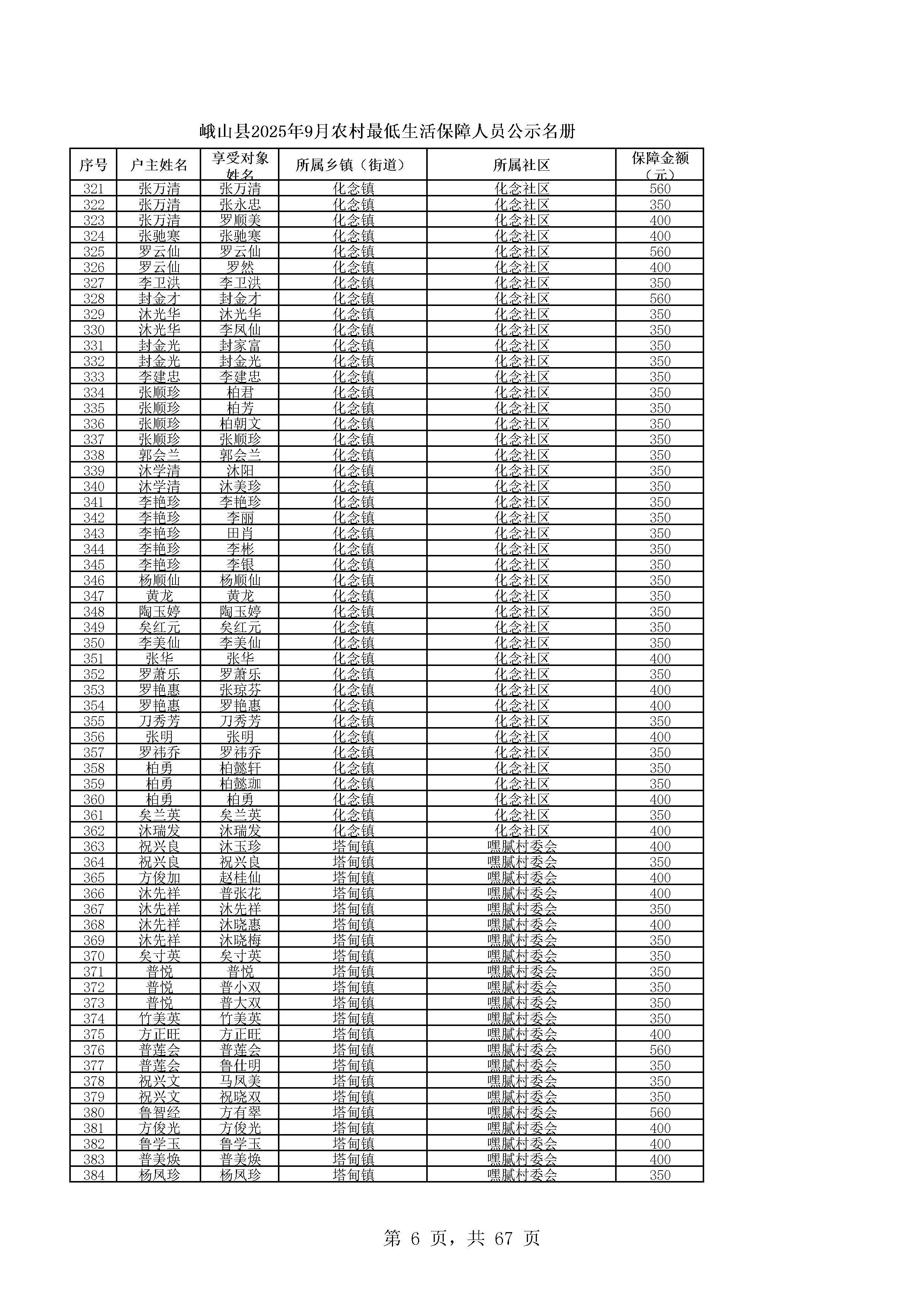 峨山县2025年9月农村最低生活保障人员公示名册

| 序号 | 户主姓名 | 享受对象姓名 | 所属乡镇（街道） | 所属社区 | 保障金额（元） |
|---|---|---|---|---|---|
| 321 | 张万清 | 张万清 | 化念镇 | 化念社区 | 560 |
| 322 | 张万清 | 张永忠 | 化念镇 | 化念社区 | 350 |
| 323 | 张万清 | 罗顺美 | 化念镇 | 化念社区 | 400 |
| 324 | 张驰寒 | 张驰寒 | 化念镇 | 化念社区 | 400 |
| 325 | 罗云仙 | 罗云仙 | 化念镇 | 化念社区 | 560 |
| 326 | 罗云仙 | 罗然 | 化念镇 | 化念社区 | 400 |
| 327 | 李卫洪 | 李卫洪 | 化念镇 | 化念社区 | 350 |
| 328 | 封金才 | 封金才 | 化念镇 | 化念社区 | 560 |
| 329 | 沐光华 | 沐光华 | 化念镇 | 化念社区 | 350 |
| 330 | 沐光华 | 李凤仙 | 化念镇 | 化念社区 | 350 |
| 331 | 封金光 | 封家富 | 化念镇 | 化念社区 | 350 |
| 332 | 封金光 | 封金光 | 化念镇 | 化念社区 | 350 |
| 333 | 李建忠 | 李建忠 | 化念镇 | 化念社区 | 350 |
| 334 | 张顺珍 | 柏君 | 化念镇 | 化念社区 | 350 |
| 335 | 张顺珍 | 柏芳 | 化念镇 | 化念社区 | 350 |
| 336 | 张顺珍 | 柏朝文 | 化念镇 | 化念社区 | 350 |
| 337 | 张顺珍 | 张顺珍 | 化念镇 | 化念社区 | 350 |
| 338 | 郭会兰 | 郭会兰 | 化念镇 | 化念社区 | 350 |
| 339 | 沐学清 | 沐阳 | 化念镇 | 化念社区 | 350 |
| 340 | 沐学清 | 沐美珍 | 化念镇 | 化念社区 | 350 |
| 341 | 李艳珍 | 李艳珍 | 化念镇 | 化念社区 | 350 |
| 342 | 李艳珍 | 李丽 | 化念镇 | 化念社区 | 350 |
| 343 | 李艳珍 | 田肖 | 化念镇 | 化念社区 | 350 |
| 344 | 李艳珍 | 李彬 | 化念镇 | 化念社区 | 350 |
| 345 | 李艳珍 | 李银 | 化念镇 | 化念社区 | 350 |
| 346 | 杨顺仙 | 杨顺仙 | 化念镇 | 化念社区 | 350 |
| 347 | 黄龙 | 黄龙 | 化念镇 | 化念社区 | 350 |
| 348 | 陶玉婷 | 陶玉婷 | 化念镇 | 化念社区 | 350 |
| 349 | 矣红元 | 矣红元 | 化念镇 | 化念社区 | 350 |
| 350 | 李美仙 | 李美仙 | 化念镇 | 化念社区 | 350 |
| 351 | 张华 | 张华 | 化念镇 | 化念社区 | 400 |
| 352 | 罗萧乐 | 罗萧乐 | 化念镇 | 化念社区 | 350 |
| 353 | 罗艳惠 | 张琼芬 | 化念镇 | 化念社区 | 400 |
| 354 | 罗艳惠 | 罗艳惠 | 化念镇 | 化念社区 | 400 |
| 355 | 刀秀芳 | 刀秀芳 | 化念镇 | 化念社区 | 350 |
| 356 | 张明 | 张明 | 化念镇 | 化念社区 | 400 |
| 357 | 罗祎乔 | 罗祎乔 | 化念镇 | 化念社区 | 350 |
| 358 | 柏勇 | 柏懿轩 | 化念镇 | 化念社区 | 350 |
| 359 | 柏勇 | 柏懿珈 | 化念镇 | 化念社区 | 350 |
| 360 | 柏勇 | 柏勇 | 化念镇 | 化念社区 | 400 |
| 361 | 矣兰英 | 矣兰英 | 化念镇 | 化念社区 | 350 |
| 362 | 沐瑞发 | 沐瑞发 | 化念镇 | 化念社区 | 400 |
| 363 | 祝兴良 | 沐玉珍 | 塔甸镇 | 嘿腻村委会 | 400 |
| 364 | 祝兴良 | 祝兴良 | 塔甸镇 | 嘿腻村委会 | 350 |
| 365 | 方俊加 | 赵桂仙 | 塔甸镇 | 嘿腻村委会 | 400 |
| 366 | 沐先祥 | 普张花 | 塔甸镇 | 嘿腻村委会 | 400 |
| 367 | 沐先祥 | 沐先祥 | 塔甸镇 | 嘿腻村委会 | 350 |
| 368 | 沐先祥 | 沐晓惠 | 塔甸镇 | 嘿腻村委会 | 400 |
| 369 | 沐先祥 | 沐晓梅 | 塔甸镇 | 嘿腻村委会 | 350 |
| 370 | 矣寸英 | 矣寸英 | 塔甸镇 | 嘿腻村委会 | 350 |
| 371 | 普悦 | 普悦 | 塔甸镇 | 嘿腻村委会 | 350 |
| 372 | 普悦 | 普小双 | 塔甸镇 | 嘿腻村委会 | 350 |
| 373 | 普悦 | 普大双 | 塔甸镇 | 嘿腻村委会 | 350 |
| 374 | 竹美英 | 竹美英 | 塔甸镇 | 嘿腻村委会 | 350 |
| 375 | 方正旺 | 方正旺 | 塔甸镇 | 嘿腻村委会 | 400 |
| 376 | 普莲会 | 普莲会 | 塔甸镇 | 嘿腻村委会 | 560 |
| 377 | 普莲会 | 鲁仕明 | 塔甸镇 | 嘿腻村委会 | 350 |
| 378 | 祝兴文 | 马凤美 | 塔甸镇 | 嘿腻村委会 | 350 |
| 379 | 祝兴文 | 祝晓双 | 塔甸镇 | 嘿腻村委会 | 350 |
| 380 | 鲁智经 | 方有翠 | 塔甸镇 | 嘿腻村委会 | 560 |
| 381 | 方俊光 | 方俊光 | 塔甸镇 | 嘿腻村委会 | 400 |
| 382 | 鲁学玉 | 鲁学玉 | 塔甸镇 | 嘿腻村委会 | 400 |
| 383 | 普美焕 | 普美焕 | 塔甸镇 | 嘿腻村委会 | 400 |
| 384 | 杨凤珍 | 杨凤珍 | 塔甸镇 | 嘿腻村委会 | 350 |

第 6 页，共 67 页